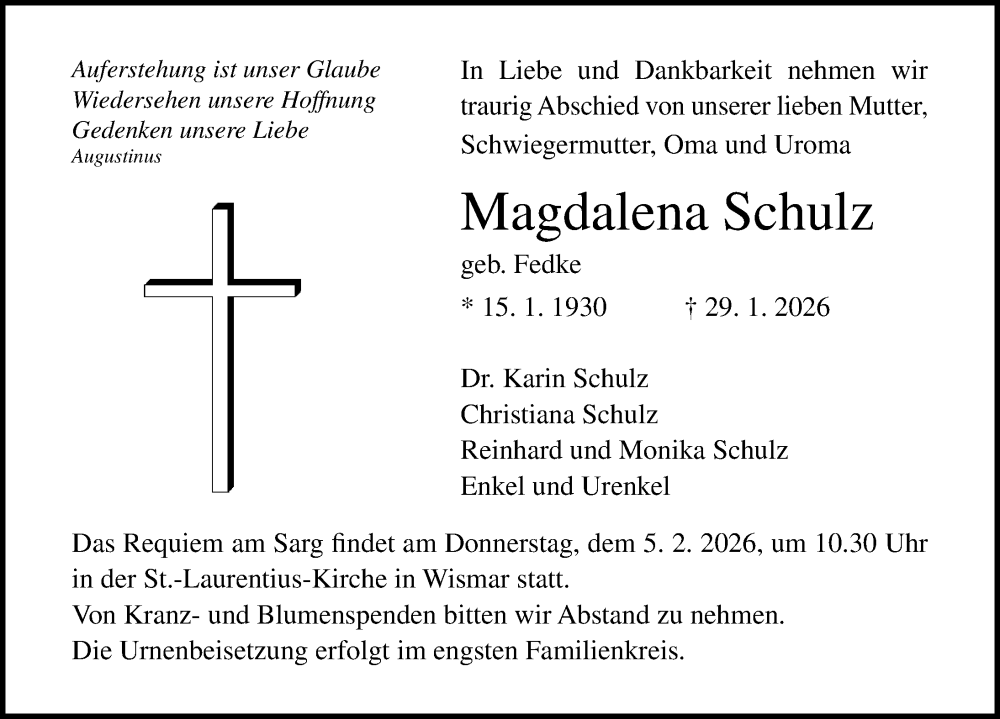 Auferstehung ist unser Glaube
Wiedersehen unsere Hoffnung
Gedenken unsere Liebe
Augustinus

In Liebe und Dankbarkeit nehmen wir traurig Abschied von unserer lieben Mutter, Schwiegermutter, Oma und Uroma

Magdalena Schulz

geb. Fedke

* 15. 1. 1930 † 29. 1. 2026

Dr. Karin Schulz
Christiana Schulz
Reinhard und Monika Schulz
Enkel und Urenkel

Das Requiem am Sarg findet am Donnerstag, dem 5. 2. 2026, um 10.30 Uhr in der St.-Laurentius-Kirche in Wismar statt.
Von Kranz- und Blumenspenden bitten wir Abstand zu nehmen.
Die Urnenbeisetzung erfolgt im engsten Familienkreis.